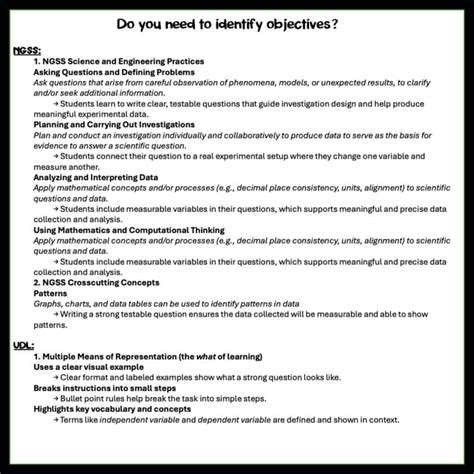 Do you need to identify objectives?

NGSS:

1. NGSS Science and Engineering Practices

Asking Questions and Defining Problems

Ask questions that arise from careful observation of phenomena, models, or unexpected results, to clarify and/or seek additional information.

→ Students learn to write clear, testable questions that guide investigation design and help produce meaningful experimental data.

Planning and Carrying Out Investigations

Plan and conduct an investigation individually and collaboratively to produce data to serve as the basis for evidence to answer a scientific question.

→ Students connect their question to a real experimental setup where they change one variable and measure another.

Analyzing and Interpreting Data

Apply mathematical concepts and/or processes (e.g., decimal place consistency, units, alignment) to scientific questions and data.

→ Students include measurable variables in their questions, which supports meaningful and precise data collection and analysis.

Using Mathematics and Computational Thinking

Apply mathematical concepts and/or processes (e.g., decimal place consistency, units, alignment) to scientific questions and data.

→ Students include measurable variables in their questions, which supports meaningful and precise data collection and analysis.

2. NGSS Crosscutting Concepts

Patterns

Graphs, charts, and data tables can be used to identify patterns in data

→ Writing a strong testable question ensures the data collected will be measurable and able to show patterns.

UDL:

1. Multiple Means of Representation (the what of learning)

Uses a clear visual example

→ Clear format and labeled examples show what a strong question looks like.

Breaks instructions into small steps

→ Bullet point rules help break the task into simple steps.

Highlights key vocabulary and concepts

→ Terms like independent variable and dependent variable are defined and shown in context.